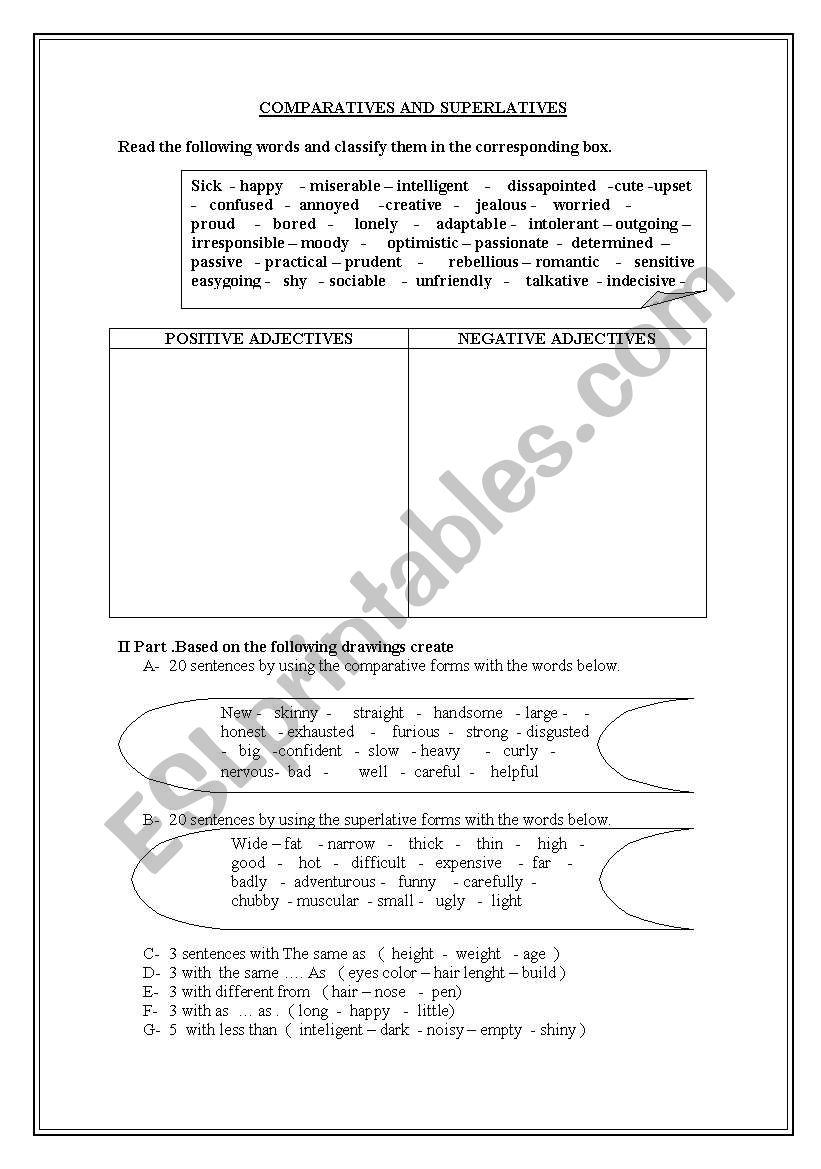 COMPARATIVES AND SUPERLATIVES

Read the following words and classify them in the corresponding box.

Sick - happy - miserable – intelligent - dissapointed -cute -upset - confused - annoyed -creative - jealous - worried - proud - bored - lonely - adaptable - intolerant – outgoing – irresponsible – moody - optimistic – passionate - determined – passive - practical – prudent - rebellious – romantic - sensitive easygoing - shy - sociable - unfriendly - talkative - indecisive -

| POSITIVE ADJECTIVES | NEGATIVE ADJECTIVES |
|---|---|
| | |

II Part .Based on the following drawings create
A- 20 sentences by using the comparative forms with the words below.

New - skinny - straight - handsome - large - - honest - exhausted - furious - strong - disgusted - big -confident - slow - heavy - curly - nervous- bad - well - careful - helpful

B- 20 sentences by using the superlative forms with the words below.

Wide – fat - narrow - thick - thin - high - good - hot - difficult - expensive - far - badly - adventurous - funny - carefully - chubby - muscular - small - ugly - light

C- 3 sentences with The same as ( height - weight - age )
D- 3 with the same …. As ( eyes color – hair lenght – build )
E- 3 with different from ( hair – nose - pen)
F- 3 with as … as . ( long - happy - little)
G- 5 with less than ( inteligent – dark - noisy – empty - shiny )

ESLprintables.com